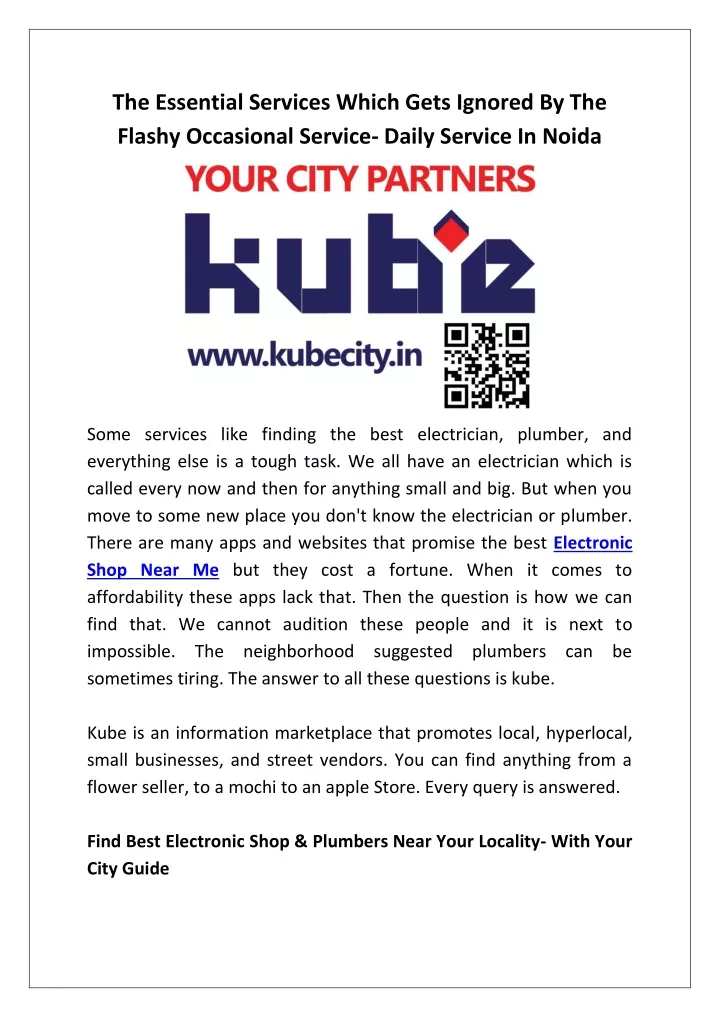 The Essential Services Which Gets Ignored By The Flashy Occasional Service- Daily Service In Noida

YOUR CITY PARTNERS

kube

www.kubecity.in

Some services like finding the best electrician, plumber, and everything else is a tough task. We all have an electrician which is called every now and then for anything small and big. But when you move to some new place you don't know the electrician or plumber. There are many apps and websites that promise the best Electronic Shop Near Me but they cost a fortune. When it comes to affordability these apps lack that. Then the question is how we can find that. We cannot audition these people and it is next to impossible. The neighborhood suggested plumbers can be sometimes tiring. The answer to all these questions is kube.

Kube is an information marketplace that promotes local, hyperlocal, small businesses, and street vendors. You can find anything from a flower seller, to a mochi to an apple Store. Every query is answered.

Find Best Electronic Shop & Plumbers Near Your Locality- With Your City Guide